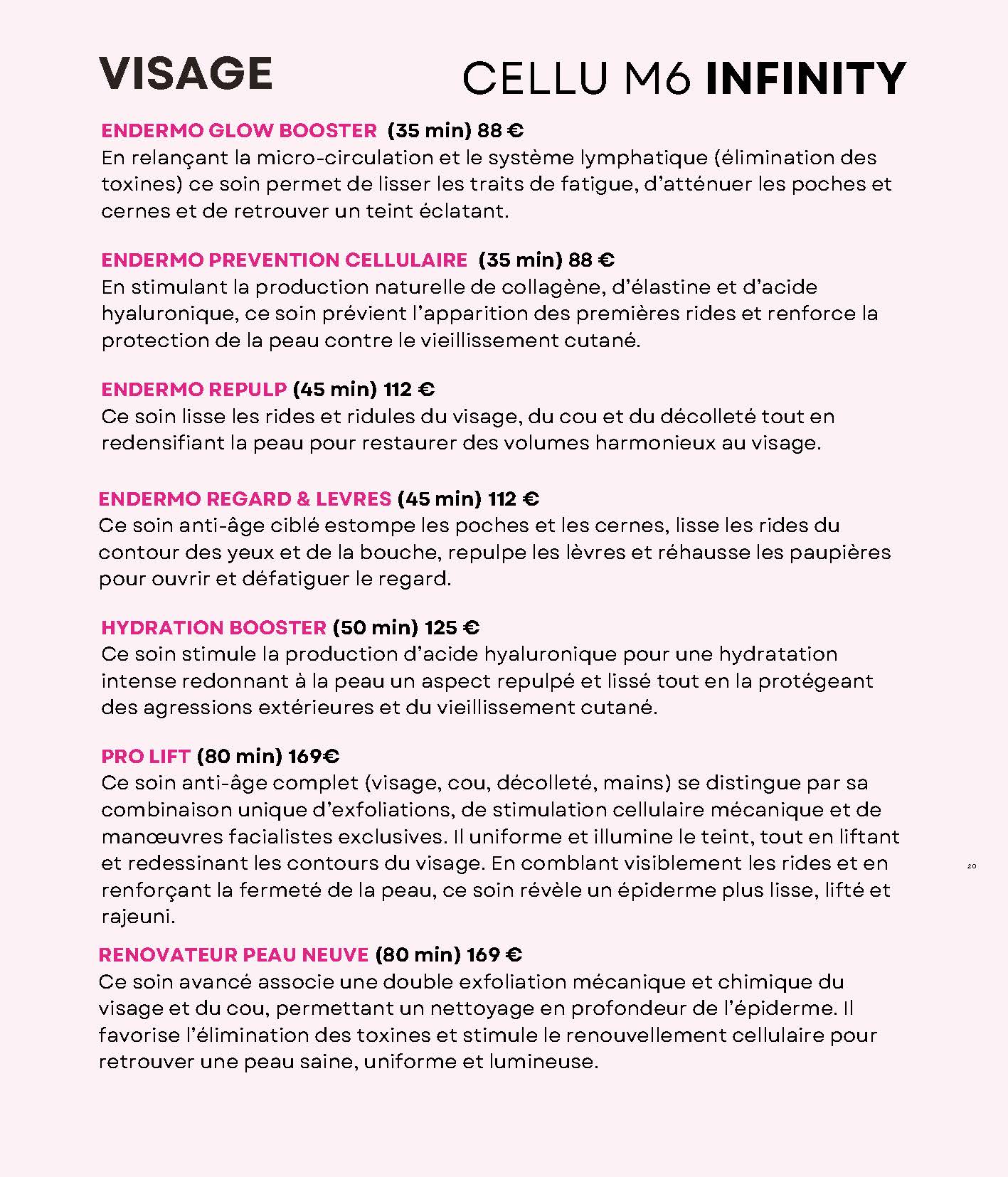 VISAGE

CELLU M6 INFINITY

ENDERMO GLOW BOOSTER (35 min) 88 €
En relançant la micro-circulation et le système lymphatique (élimination des toxines) ce soin permet de lisser les traits de fatigue, d'atténuer les poches et cernes et de retrouver un teint éclatant.

ENDERMO PREVENTION CELLULAIRE (35 min) 88 €
En stimulant la production naturelle de collagène, d'élastine et d'acide hyaluronique, ce soin prévient l'apparition des premières rides et renforce la protection de la peau contre le vieillissement cutané.

ENDERMO REPULP (45 min) 112 €
Ce soin lisse les rides et ridules du visage, du cou et du décolleté tout en redensifiant la peau pour restaurer des volumes harmonieux au visage.

ENDERMO REGARD & LEVRES (45 min) 112 €
Ce soin anti-âge ciblé estompe les poches et les cernes, lisse les rides du contour des yeux et de la bouche, repulpe les lèvres et réhausse les paupières pour ouvrir et défatiguer le regard.

HYDRATION BOOSTER (50 min) 125 €
Ce soin stimule la production d'acide hyaluronique pour une hydratation intense redonnant à la peau un aspect repulpé et lissé tout en la protégeant des agressions extérieures et du vieillissement cutané.

PRO LIFT (80 min) 169€
Ce soin anti-âge complet (visage, cou, décolleté, mains) se distingue par sa combinaison unique d'exfoliations, de stimulation cellulaire mécanique et de manœuvres facialistes exclusives. Il uniforme et illumine le teint, tout en liftant et redessinant les contours du visage. En comblant visiblement les rides et en renforçant la fermeté de la peau, ce soin révèle un épiderme plus lisse, lifté et rajeuni.

20

RENOVATEUR PEAU NEUVE (80 min) 169 €
Ce soin avancé associe une double exfoliation mécanique et chimique du visage et du cou, permettant un nettoyage en profondeur de l'épiderme. Il favorise l'élimination des toxines et stimule le renouvellement cellulaire pour retrouver une peau saine, uniforme et lumineuse.